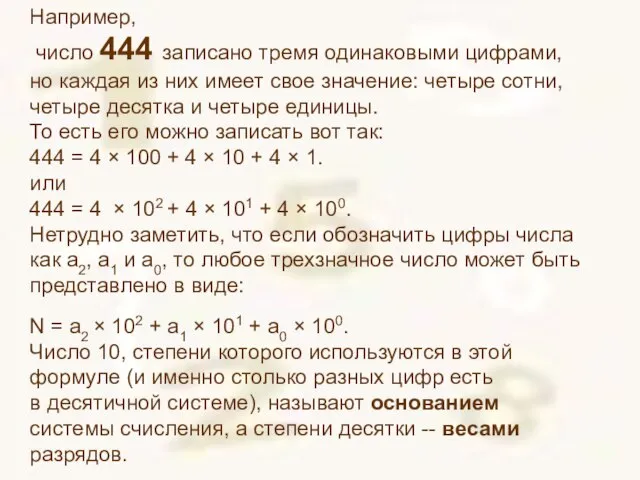 Например,

число 444 записано тремя одинаковыми цифрами, но каждая из них имеет свое значение: четыре сотни, четыре десятка и четыре единицы.
То есть его можно записать вот так:
$444 = 4 \times 100 + 4 \times 10 + 4 \times 1$.
или
$444 = 4 \times 10^2 + 4 \times 10^1 + 4 \times 10^0$.
Нетрудно заметить, что если обозначить цифры числа как $a_2$, $a_1$ и $a_0$, то любое трехзначное число может быть представлено в виде:

$N = a_2 \times 10^2 + a_1 \times 10^1 + a_0 \times 10^0$.
Число 10, степени которого используются в этой формуле (и именно столько разных цифр есть в десятичной системе), называют основанием системы счисления, а степени десятки -- весами разрядов.